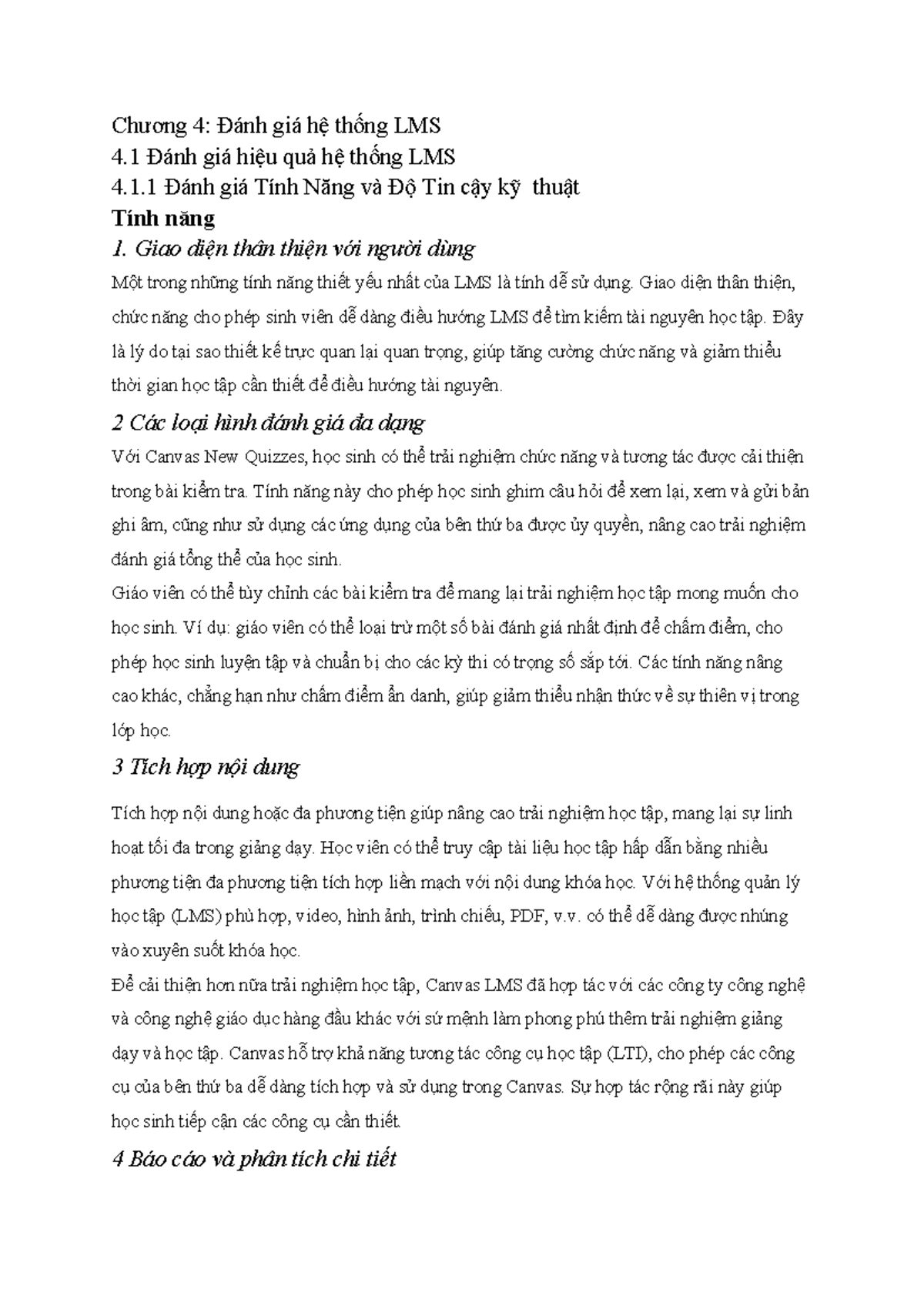 Chương 4: Đánh giá hệ thống LMS
4.1 Đánh giá hiệu quả hệ thống LMS
4.1.1 Đánh giá Tính Năng và Độ Tin cậy kỹ thuật
Tính năng
1. Giao diện thân thiện với người dùng
Một trong những tính năng thiết yếu nhất của LMS là tính dễ sử dụng. Giao diện thân thiện, chức năng cho phép sinh viên dễ dàng điều hướng LMS để tìm kiếm tài nguyên học tập. Đây là lý do tại sao thiết kế trực quan lại quan trọng, giúp tăng cường chức năng và giảm thiểu thời gian học tập cần thiết để điều hướng tài nguyên.

2 Các loại hình đánh giá đa dạng
Với Canvas New Quizzes, học sinh có thể trải nghiệm chức năng và tương tác được cải thiện trong bài kiểm tra. Tính năng này cho phép học sinh ghim câu hỏi để xem lại, xem và gửi bản ghi âm, cũng như sử dụng các ứng dụng của bên thứ ba được ủy quyền, nâng cao trải nghiệm đánh giá tổng thể của học sinh.
Giáo viên có thể tùy chỉnh các bài kiểm tra để mang lại trải nghiệm học tập mong muốn cho học sinh. Ví dụ: giáo viên có thể loại trừ một số bài đánh giá nhất định để chấm điểm, cho phép học sinh luyện tập và chuẩn bị cho các kỳ thi có trọng số sắp tới. Các tính năng nâng cao khác, chẳng hạn như chấm điểm ẩn danh, giúp giảm thiểu nhận thức về sự thiên vị trong lớp học.

3 Tích hợp nội dung

Tích hợp nội dung hoặc đa phương tiện giúp nâng cao trải nghiệm học tập, mang lại sự linh hoạt tối đa trong giảng dạy. Học viên có thể truy cập tài liệu học tập hấp dẫn bằng nhiều phương tiện đa phương tiện tích hợp liền mạch với nội dung khóa học. Với hệ thống quản lý học tập (LMS) phù hợp, video, hình ảnh, trình chiếu, PDF, v.v. có thể dễ dàng được nhúng vào xuyên suốt khóa học.
Để cải thiện hơn nữa trải nghiệm học tập, Canvas LMS đã hợp tác với các công ty công nghệ và công nghệ giáo dục hàng đầu khác với sứ mệnh làm phong phú thêm trải nghiệm giảng dạy và học tập. Canvas hỗ trợ khả năng tương tác công cụ học tập (LTI), cho phép các công cụ của bên thứ ba dễ dàng tích hợp và sử dụng trong Canvas. Sự hợp tác rộng rãi này giúp học sinh tiếp cận các công cụ cần thiết.

4 Báo cáo và phân tích chi tiết